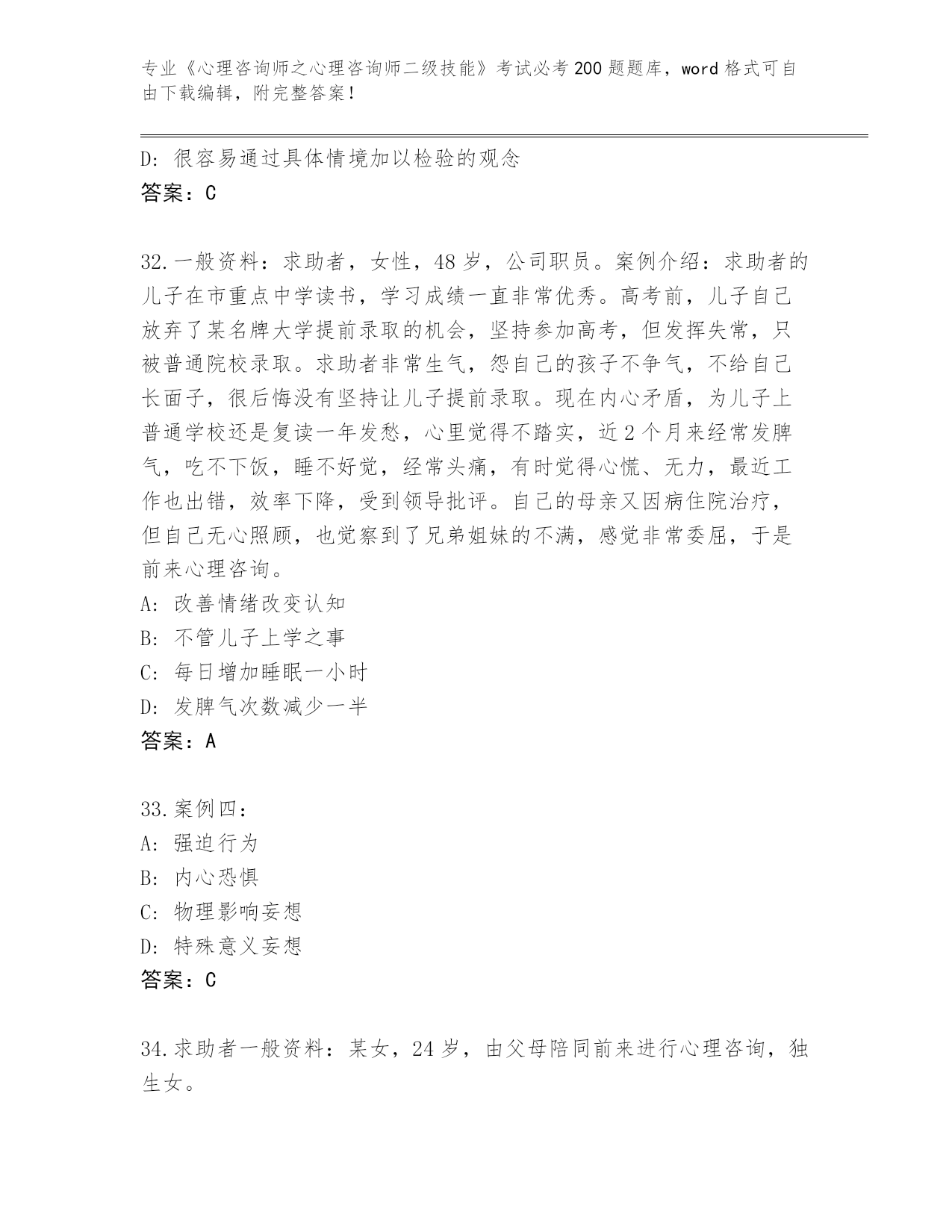 专业《心理咨询师之心理咨询师二级技能》考试必考200题题库，word格式可自由下载编辑，附完整答案！

D：很容易通过具体情境加以检验的观念
答案：C

32.一般资料：求助者，女性，48岁，公司职员。案例介绍：求助者的儿子在市重点中学读书，学习成绩一直非常优秀。高考前，儿子自己放弃了某名牌大学提前录取的机会，坚持参加高考，但发挥失常，只被普通院校录取。求助者非常生气，怨自己的孩子不争气，不给自己长面子，很后悔没有坚持让儿子提前录取。现在内心矛盾，为儿子上普通学校还是复读一年发愁，心里觉得不踏实，近2个月来经常发脾气，吃不下饭，睡不好觉，经常头痛，有时觉得心慌、无力，最近工作也出错，效率下降，受到领导批评。自己的母亲又因病住院治疗，但自己无心照顾，也觉察到了兄弟姐妹的不满，感觉非常委屈，于是前来心理咨询。
A：改善情绪改变认知
B：不管儿子上学之事
C：每日增加睡眠一小时
D：发脾气次数减少一半
答案：A

33.案例四：
A：强迫行为
B：内心恐惧
C：物理影响妄想
D：特殊意义妄想
答案：C

34.求助者一般资料：某女，24岁，由父母陪同前来进行心理咨询，独生女。